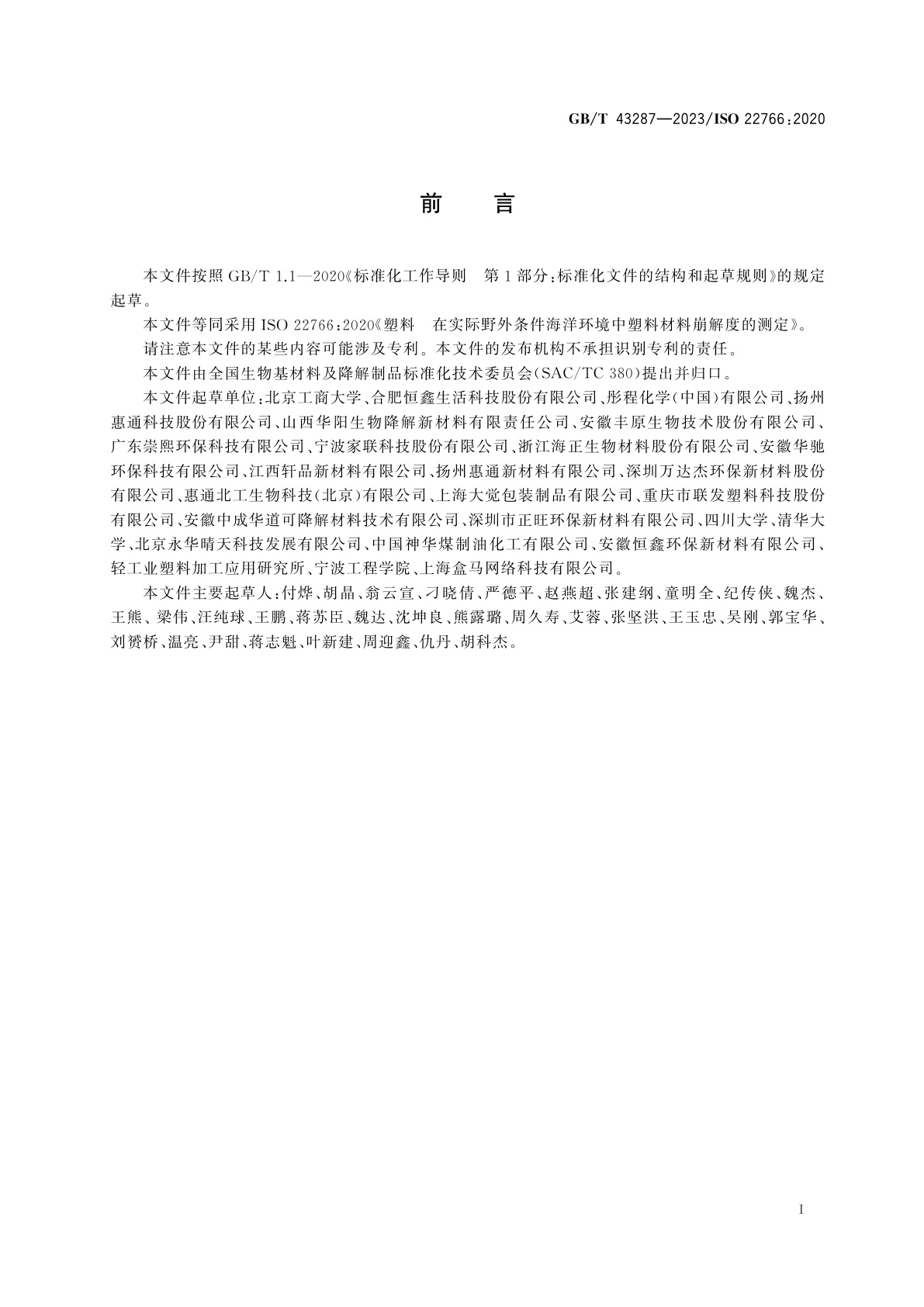 GB/T 43287—2023/ISO 22766:2020

前　言

本文件按照 GB/T 1.1—2020《标准化工作导则　第 1 部分:标准化文件的结构和起草规则》的规定起草。

本文件等同采用 ISO 22766:2020《塑料　在实际野外条件海洋环境中塑料材料崩解度的测定》。

请注意本文件的某些内容可能涉及专利。本文件的发布机构不承担识别专利的责任。

本文件由全国生物基材料及降解制品标准化技术委员会(SAC/TC 380)提出并归口。

本文件起草单位:北京工商大学、合肥恒鑫生活科技股份有限公司、彤程化学(中国)有限公司、扬州惠通科技股份有限公司、山西华阳生物降解新材料有限责任公司、安徽丰原生物技术股份有限公司、广东崇熙环保科技有限公司、宁波家联科技股份有限公司、浙江海正生物材料股份有限公司、安徽华驰环保科技有限公司、江西轩品新材料有限公司、扬州惠通新材料有限公司、深圳万达杰环保新材料股份有限公司、惠通北工生物科技(北京)有限公司、上海大觉包装制品有限公司、重庆市联发塑料科技股份有限公司、安徽中成华道可降解材料技术有限公司、深圳市正旺环保新材料有限公司、四川大学、清华大学、北京永华晴天科技发展有限公司、中国神华煤制油化工有限公司、安徽恒鑫环保新材料有限公司、轻工业塑料加工应用研究所、宁波工程学院、上海盒马网络科技有限公司。

本文件主要起草人:付烨、胡晶、翁云宣、刁晓倩、严德平、赵燕超、张建纲、童明全、纪传侠、魏杰、王熊、梁伟、汪纯球、王鹏、蒋苏臣、魏达、沈坤良、熊露璐、周久寿、艾蓉、张坚洪、王玉忠、吴刚、郭宝华、刘赟桥、温亮、尹甜、蒋志魁、叶新建、周迎鑫、仇丹、胡科杰。

I